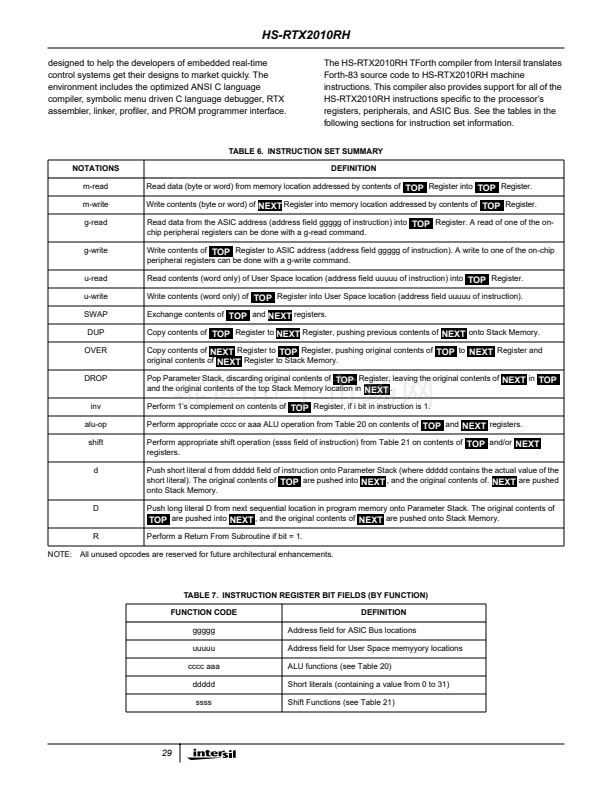 HS-RTX2010RH

designed to help the developers of embedded real-time control systems get their designs to market quickly. The environment includes the optimized ANSI C language compiler, symbolic menu driven C language debugger, RTX assembler, linker, profiler, and PROM programmer interface.

The HS-RTX2010RH TForth compiler from Intersil translates Forth-83 source code to HS-RTX2010RH machine instructions. This compiler also provides support for all of the HS-RTX2010RH instructions specific to the processor's registers, peripherals, and ASIC Bus. See the tables in the following sections for instruction set information.

TABLE 6. INSTRUCTION SET SUMMARY

| NOTATIONS | DEFINITION |
|---|---|
| m-read | Read data (byte or word) from memory location addressed by contents of TOP Register into TOP Register. |
| m-write | Write contents (byte or word) of NEXT Register into memory location addressed by contents of TOP Register. |
| g-read | Read data from the ASIC address (address field ggggg of instruction) into TOP Register. A read of one of the on-chip peripheral registers can be done with a g-read command. |
| g-write | Write contents of TOP Register to ASIC address (address field ggggg of instruction). A write to one of the on-chip peripheral registers can be done with a g-write command. |
| u-read | Read contents (word only) of User Space location (address field uuuuu of instruction) into TOP Register. |
| u-write | Write contents (word only) of TOP Register into User Space location (address field uuuuu of instruction). |
| SWAP | Exchange contents of TOP and NEXT registers. |
| DUP | Copy contents of TOP Register to NEXT Register, pushing previous contents of NEXT onto Stack Memory. |
| OVER | Copy contents of NEXT Register to TOP Register, pushing original contents of TOP to NEXT Register and original contents of NEXT Register to Stack Memory. |
| DROP | Pop Parameter Stack, discarding original contents of TOP Register, leaving the original contents of NEXT in TOP and the original contents of the top Stack Memory location in NEXT. |
| inv | Perform 1's complement on contents of TOP Register, if i bit in instruction is 1. |
| alu-op | Perform appropriate cccc or aaa ALU operation from Table 20 on contents of TOP and NEXT registers. |
| shift | Perform appropriate shift operation (ssss field of instruction) from Table 21 on contents of TOP and/or NEXT registers. |
| d | Push short literal d from ddddd field of instruction onto Parameter Stack (where ddddd contains the actual value of the short literal). The original contents of TOP are pushed into NEXT, and the original contents of. NEXT are pushed onto Stack Memory. |
| D | Push long literal D from next sequential location in program memory onto Parameter Stack. The original contents of TOP are pushed into NEXT, and the original contents of NEXT are pushed onto Stack Memory. |
| R | Perform a Return From Subroutine if bit = 1. |

NOTE: All unused opcodes are reserved for future architectural enhancements.

TABLE 7. INSTRUCTION REGISTER BIT FIELDS (BY FUNCTION)

| FUNCTION CODE | DEFINITION |
|---|---|
| ggggg | Address field for ASIC Bus locations |
| uuuuu | Address field for User Space memyyory locations |
| cccc aaa | ALU functions (see Table 20) |
| ddddd | Short literals (containing a value from 0 to 31) |
| ssss | Shift Functions (see Table 21) |

29 intersil